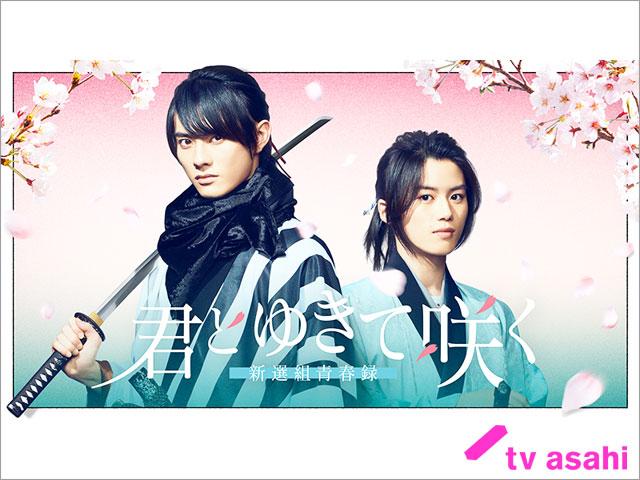 君とゆきて咲く
新選組青春録

tv asahi